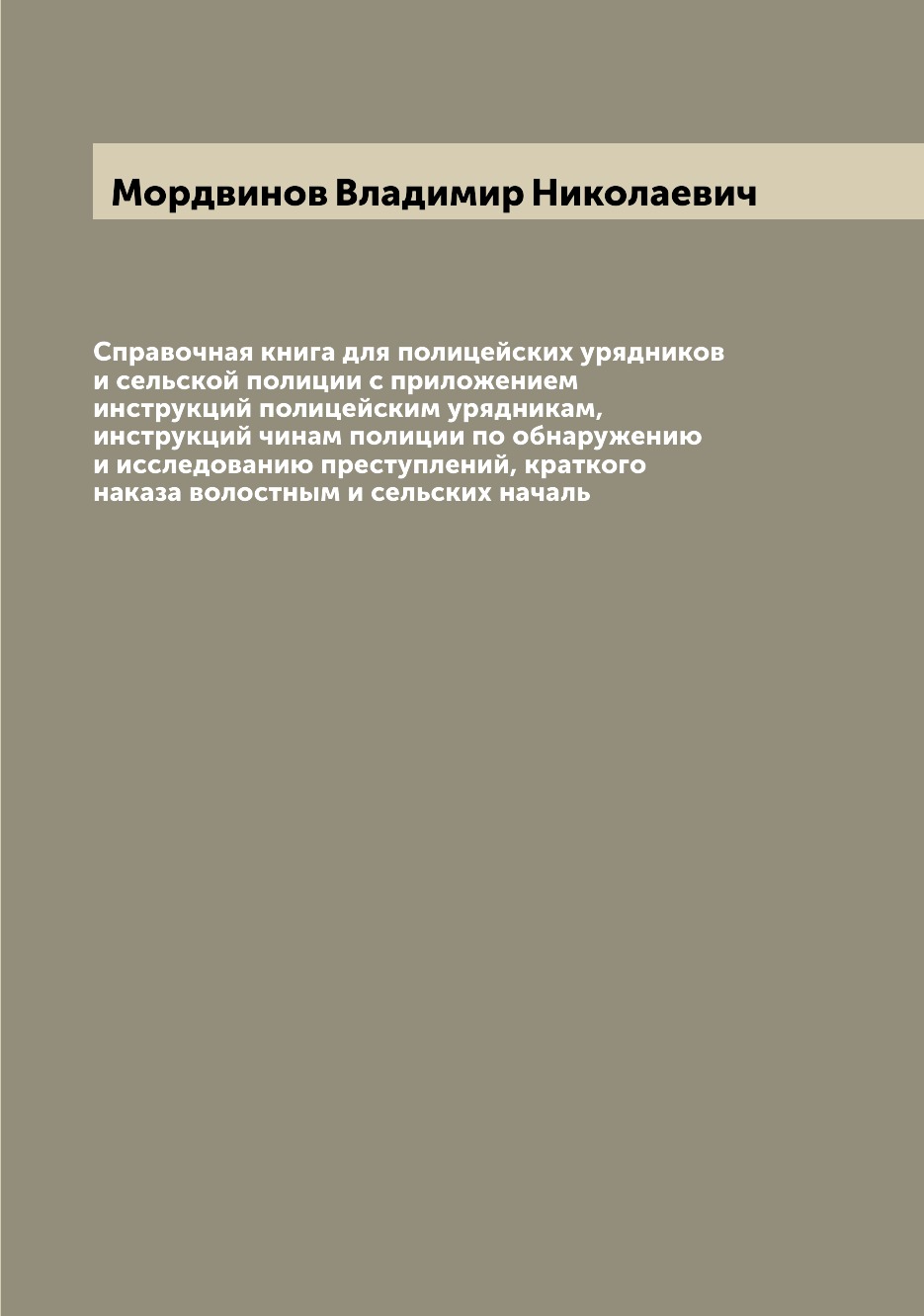 Мордвинов Владимир Николаевич

Справочная книга для полицейских урядников и сельской полиции с приложением инструкций полицейским урядникам, инструкций чинам полиции по обнаружению и исследованию преступлений, краткого наказа волостным и сельских началь